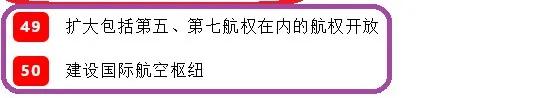 49 扩大包括第五、第七航权在内的航权开放

50 建设国际航空枢纽